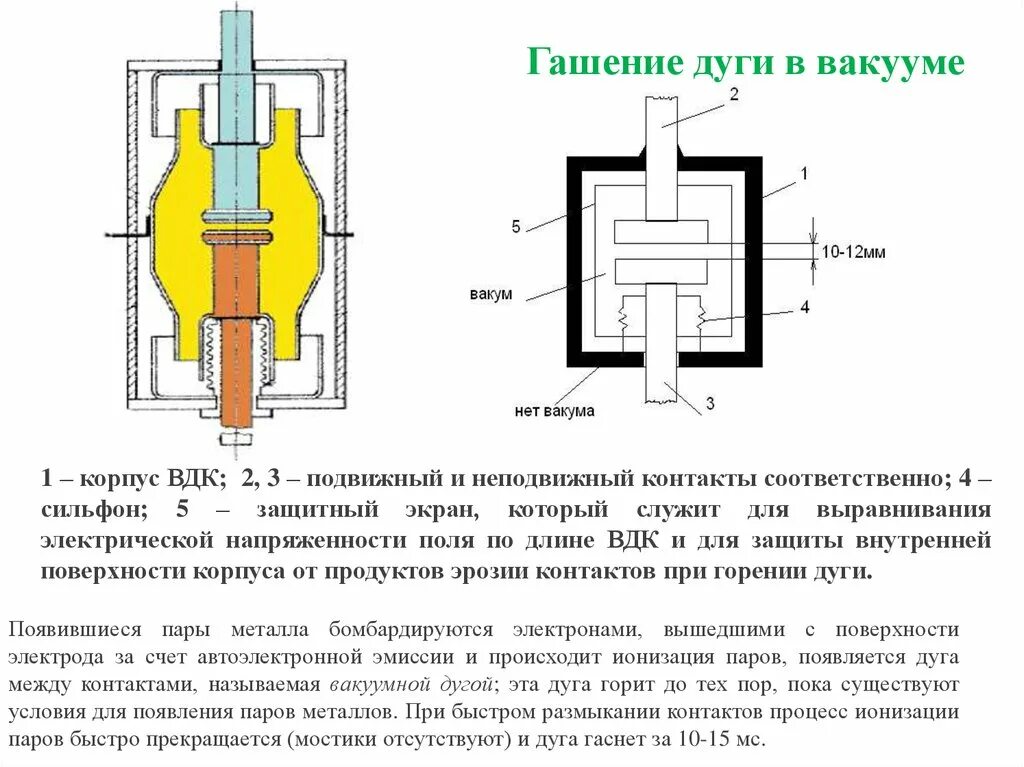 Гашение дуги в вакууме

2

1

5

10-12мм

вакум

4

нет вакума

3

1 – корпус ВДК; 2, 3 – подвижный и неподвижный контакты соответственно; 4 – сильфон; 5 – защитный экран, который служит для выравнивания электрической напряженности поля по длине ВДК и для защиты внутренней поверхности корпуса от продуктов эрозии контактов при горении дуги.

Появившиеся пары металла бомбардируются электронами, вышедшими с поверхности электрода за счет автоэлектронной эмиссии и происходит ионизация паров, появляется дуга между контактами, называемая вакуумной дугой; эта дуга горит до тех пор, пока существуют условия для появления паров металлов. При быстром размыкании контактов процесс ионизации паров быстро прекращается (мостики отсутствуют) и дуга гаснет за 10-15 мс.